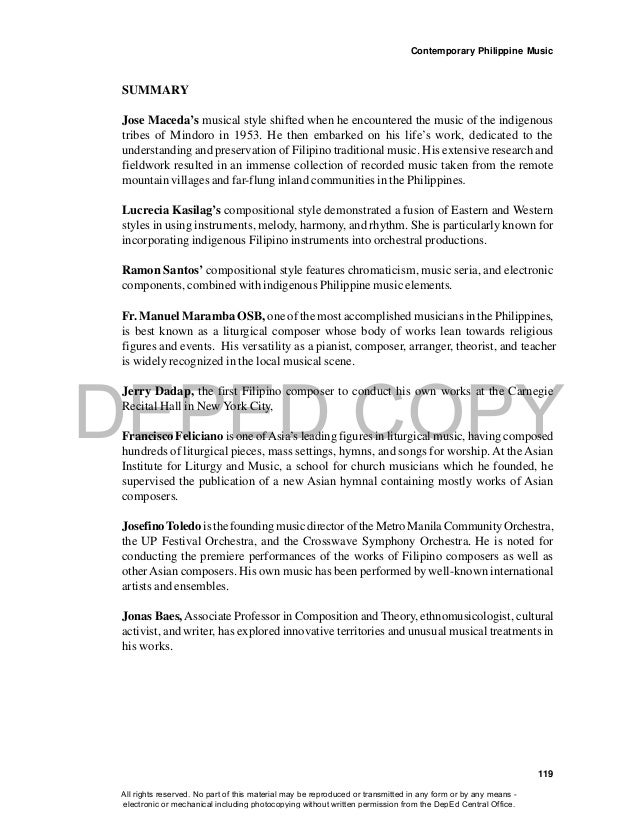 Contemporary Philippine Music

SUMMARY

Jose Maceda's musical style shifted when he encountered the music of the indigenous tribes of Mindoro in 1953. He then embarked on his life's work, dedicated to the understanding and preservation of Filipino traditional music. His extensive research and fieldwork resulted in an immense collection of recorded music taken from the remote mountain villages and far-flung inland communities in the Philippines.

Lucrecia Kasilag's compositional style demonstrated a fusion of Eastern and Western styles in using instruments, melody, harmony, and rhythm. She is particularly known for incorporating indigenous Filipino instruments into orchestral productions.

Ramon Santos' compositional style features chromaticism, music seria, and electronic components, combined with indigenous Philippine music elements.

Fr. Manuel Maramba OSB, one of the most accomplished musicians in the Philippines, is best known as a liturgical composer whose body of works lean towards religious figures and events. His versatility as a pianist, composer, arranger, theorist, and teacher is widely recognized in the local musical scene.

Jerry Dadap, the first Filipino composer to conduct his own works at the Carnegie Recital Hall in New York City,

DEPED COPY

Francisco Feliciano is one of Asia's leading figures in liturgical music, having composed hundreds of liturgical pieces, mass settings, hymns, and songs for worship. At the Asian Institute for Liturgy and Music, a school for church musicians which he founded, he supervised the publication of a new Asian hymnal containing mostly works of Asian composers.

Josefino Toledo is the founding music director of the Metro Manila Community Orchestra, the UP Festival Orchestra, and the Crosswave Symphony Orchestra. He is noted for conducting the premiere performances of the works of Filipino composers as well as other Asian composers. His own music has been performed by well-known international artists and ensembles.

Jonas Baes, Associate Professor in Composition and Theory, ethnomusicologist, cultural activist, and writer, has explored innovative territories and unusual musical treatments in his works.

119

All rights reserved. No part of this material may be reproduced or transmitted in any form or by any means - electronic or mechanical including photocopying without written permission from the DepEd Central Office.